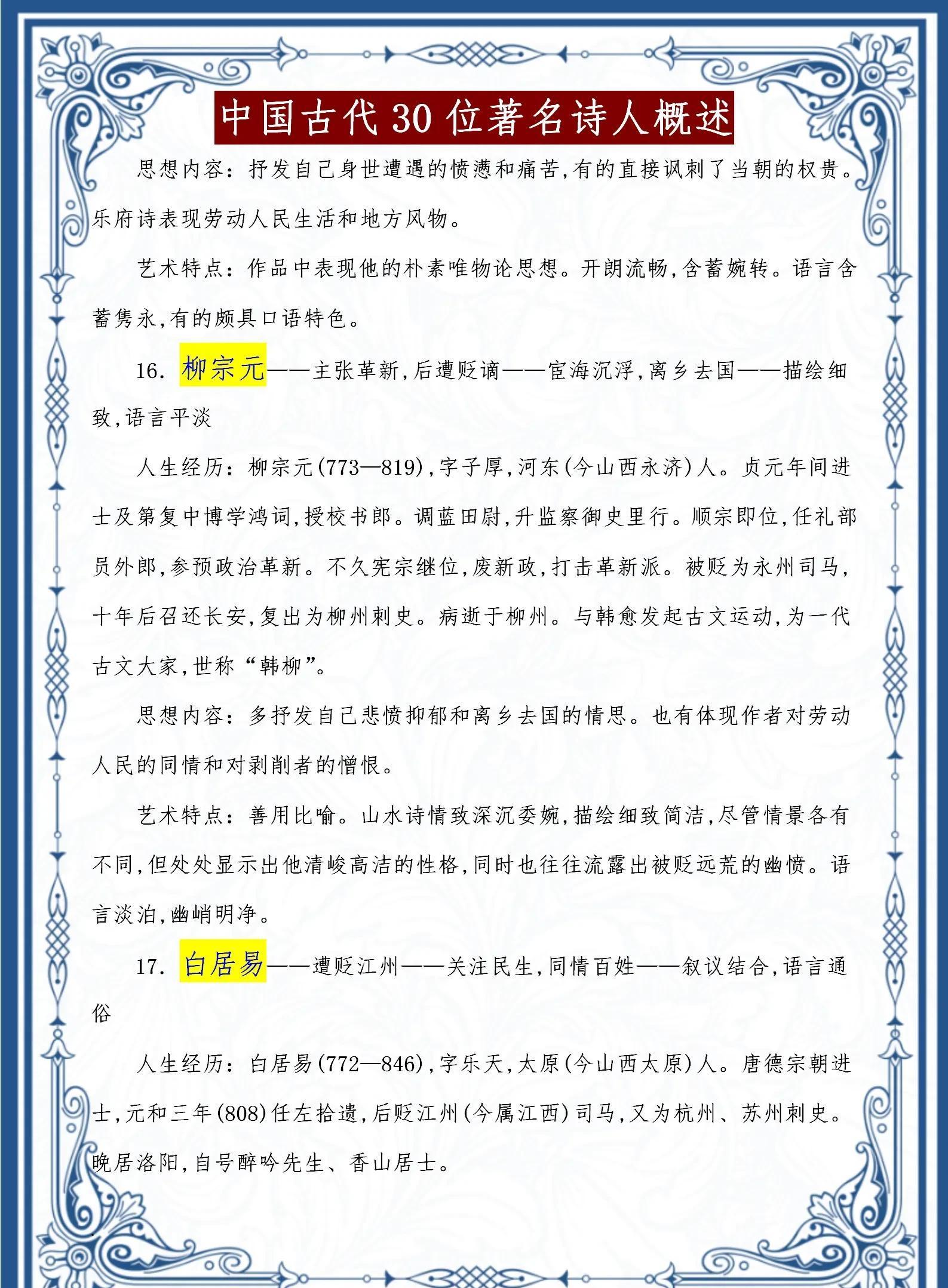 中国古代30位著名诗人概述

思想内容：抒发自己身世遭遇的愤懑和痛苦，有的直接讽刺了当朝的权贵。乐府诗表现劳动人民生活和地方风物。

艺术特点：作品中表现他的朴素唯物论思想。开朗流畅，含蓄婉转。语言含蓄隽永，有的颇具口语特色。

16. 柳宗元——主张革新，后遭贬谪——宦海沉浮，离乡去国——描绘细致，语言平淡

人生经历：柳宗元(773—819)，字子厚，河东(今山西永济)人。贞元年间进士及第复中博学鸿词，授校书郎。调蓝田尉，升监察御史里行。顺宗即位，任礼部员外郎，参预政治革新。不久宪宗继位，废新政，打击革新派。被贬为永州司马，十年后召还长安，复出为柳州刺史。病逝于柳州。与韩愈发起古文运动，为一代古文大家，世称“韩柳”。

思想内容：多抒发自己悲愤抑郁和离乡去国的情思。也有体现作者对劳动人民的同情和对剥削者的憎恨。

艺术特点：善用比喻。山水诗情致深沉委婉，描绘细致简洁，尽管情景各有不同，但处处显示出他清峻高洁的性格，同时也往往流露出被贬远荒的幽愤。语言淡泊，幽峭明净。

17. 白居易——遭贬江州——关注民生，同情百姓——叙议结合，语言通俗

人生经历：白居易(772—846)，字乐天，太原(今山西太原)人。唐德宗朝进士，元和三年(808)任左拾遗，后贬江州(今属江西)司马，又为杭州、苏州刺史。晚居洛阳，自号醉吟先生、香山居士。